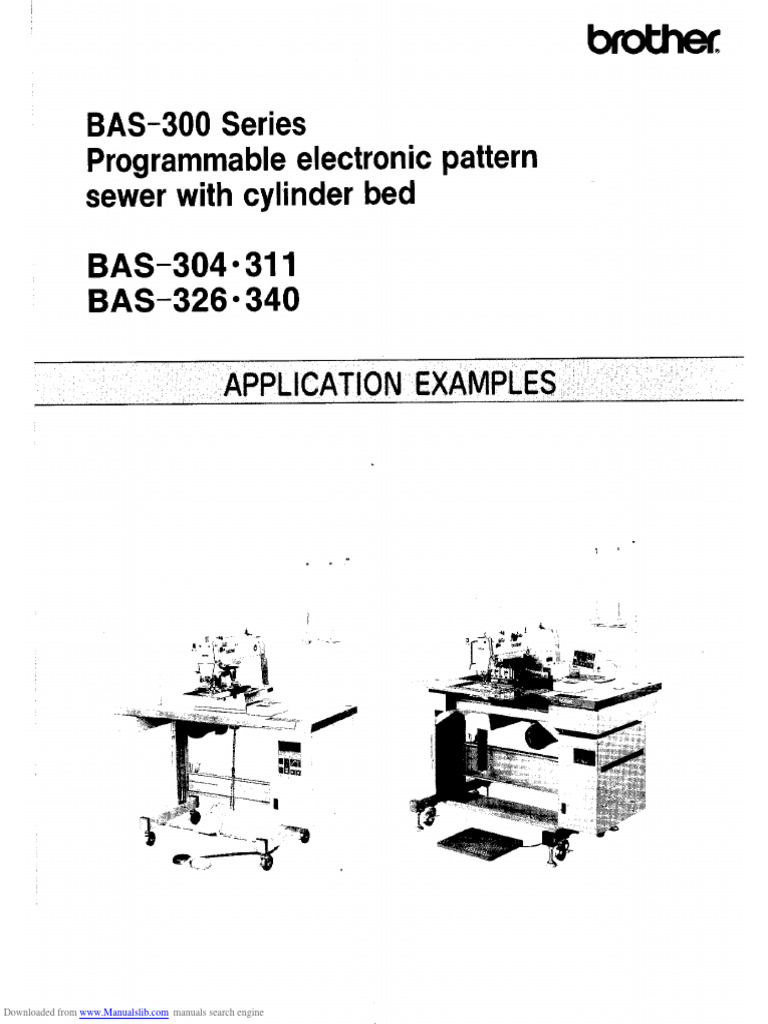 brother

BAS-300 Series
Programmable electronic pattern sewer with cylinder bed

BAS-304·311
BAS-326·340

APPLICATION EXAMPLES

Downloaded from www.Manualslib.com manuals search engine